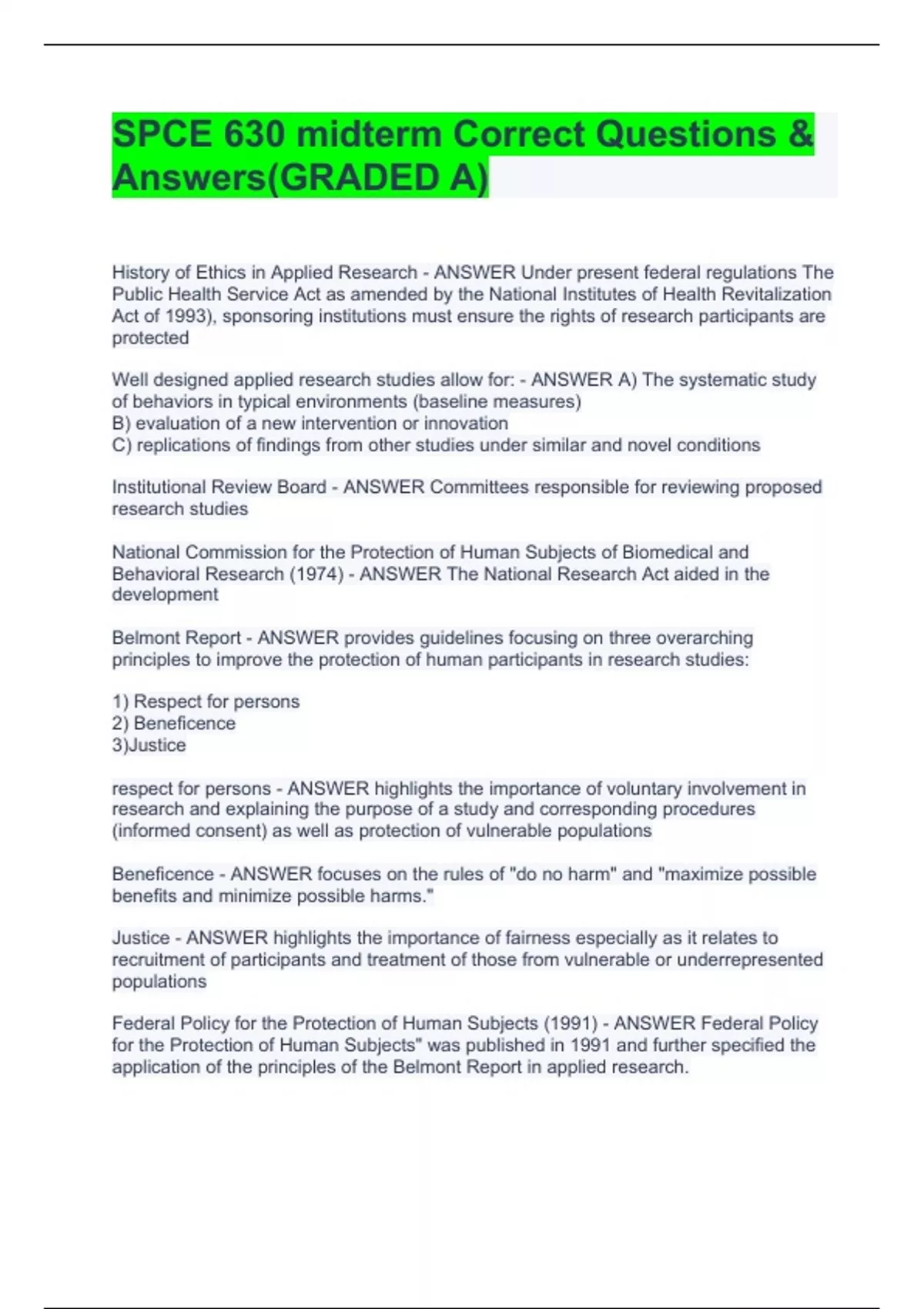 SPCE 630 midterm Correct Questions & Answers(GRADED A)

History of Ethics in Applied Research - ANSWER Under present federal regulations The Public Health Service Act as amended by the National Institutes of Health Revitalization Act of 1993), sponsoring institutions must ensure the rights of research participants are protected

Well designed applied research studies allow for: - ANSWER A) The systematic study of behaviors in typical environments (baseline measures)
B) evaluation of a new intervention or innovation
C) replications of findings from other studies under similar and novel conditions

Institutional Review Board - ANSWER Committees responsible for reviewing proposed research studies

National Commission for the Protection of Human Subjects of Biomedical and Behavioral Research (1974) - ANSWER The National Research Act aided in the development

Belmont Report - ANSWER provides guidelines focusing on three overarching principles to improve the protection of human participants in research studies:

1) Respect for persons
2) Beneficence
3)Justice

respect for persons - ANSWER highlights the importance of voluntary involvement in research and explaining the purpose of a study and corresponding procedures (informed consent) as well as protection of vulnerable populations

Beneficence - ANSWER focuses on the rules of "do no harm" and "maximize possible benefits and minimize possible harms."

Justice - ANSWER highlights the importance of fairness especially as it relates to recruitment of participants and treatment of those from vulnerable or underrepresented populations

Federal Policy for the Protection of Human Subjects (1991) - ANSWER Federal Policy for the Protection of Human Subjects" was published in 1991 and further specified the application of the principles of the Belmont Report in applied research.